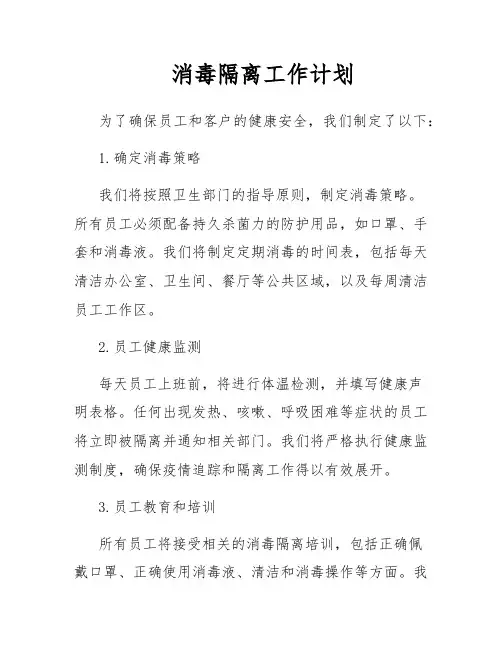 消毒隔离工作计划

为了确保员工和客户的健康安全，我们制定了以下：

1. 确定消毒策略

我们将按照卫生部门的指导原则，制定消毒策略。所有员工必须配备持久杀菌力的防护用品，如口罩、手套和消毒液。我们将制定定期消毒的时间表，包括每天清洁办公室、卫生间、餐厅等公共区域，以及每周清洁员工工作区。

2. 员工健康监测

每天员工上班前，将进行体温检测，并填写健康声明表格。任何出现发热、咳嗽、呼吸困难等症状的员工将立即被隔离并通知相关部门。我们将严格执行健康监测制度，确保疫情追踪和隔离工作得以有效展开。

3. 员工教育和培训

所有员工将接受相关的消毒隔离培训，包括正确佩戴口罩、正确使用消毒液、清洁和消毒操作等方面。我